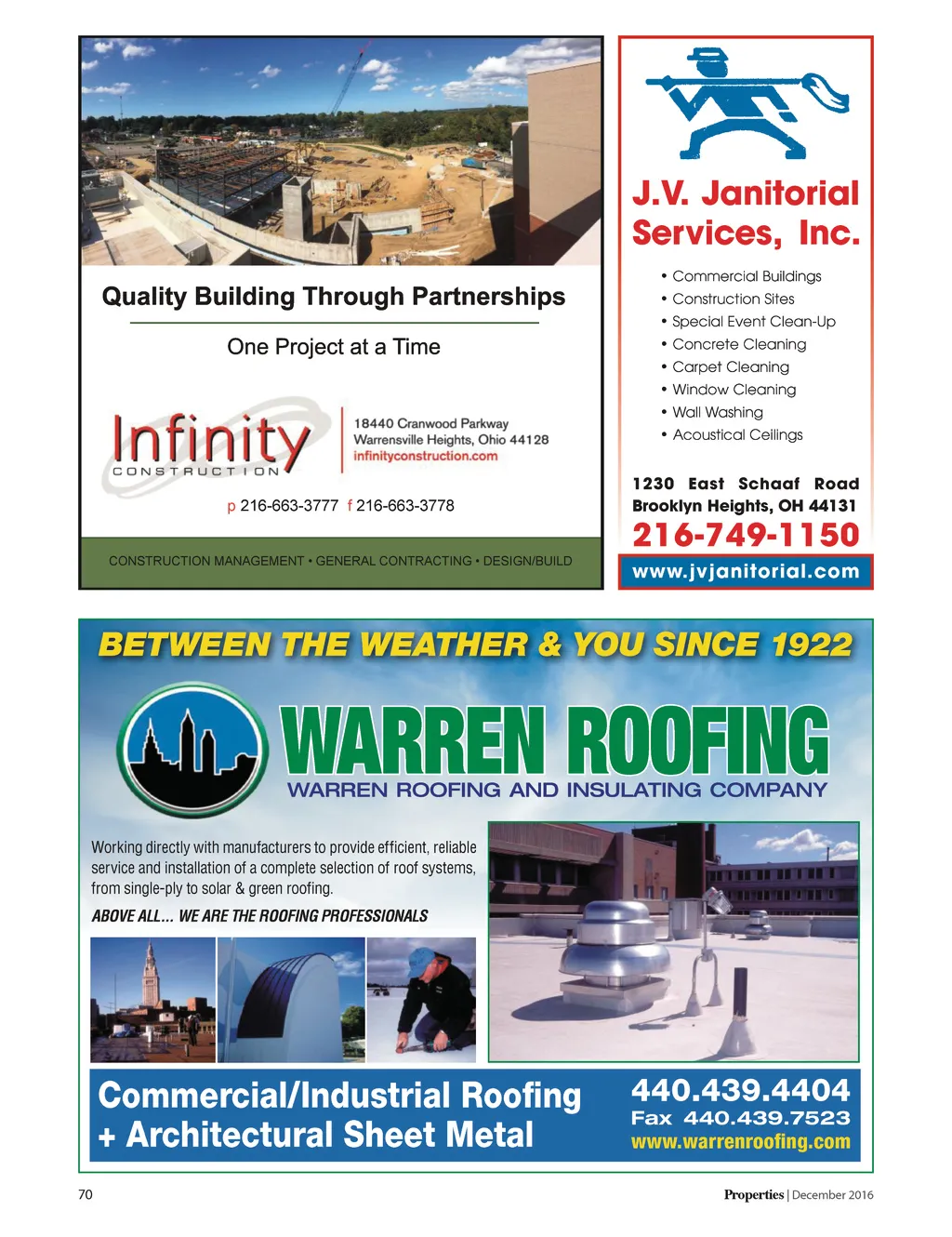 Quality Building Through Partnerships

One Project at a Time

Infinity
CONSTRUCTION

18440 Cranwood Parkway
Warrensville Heights, Ohio 44128
infinityconstruction.com

p 216-663-3777 f 216-663-3778

CONSTRUCTION MANAGEMENT • GENERAL CONTRACTING • DESIGN/BUILD

J.V. Janitorial Services, Inc.

• Commercial Buildings
• Construction Sites
• Special Event Clean-Up
• Concrete Cleaning
• Carpet Cleaning
• Window Cleaning
• Wall Washing
• Acoustical Ceilings

1230 East Schaaf Road
Brooklyn Heights, OH 44131
216-749-1150
www.jvjanitorial.com

BETWEEN THE WEATHER & YOU SINCE 1922

WARREN ROOFING
WARREN ROOFING AND INSULATING COMPANY

Working directly with manufacturers to provide efficient, reliable service and installation of a complete selection of roof systems, from single-ply to solar & green roofing.

ABOVE ALL... WE ARE THE ROOFING PROFESSIONALS

Commercial/Industrial Roofing
+ Architectural Sheet Metal

440.439.4404
Fax 440.439.7523
www.warrenroofing.com

70

Properties | December 2016